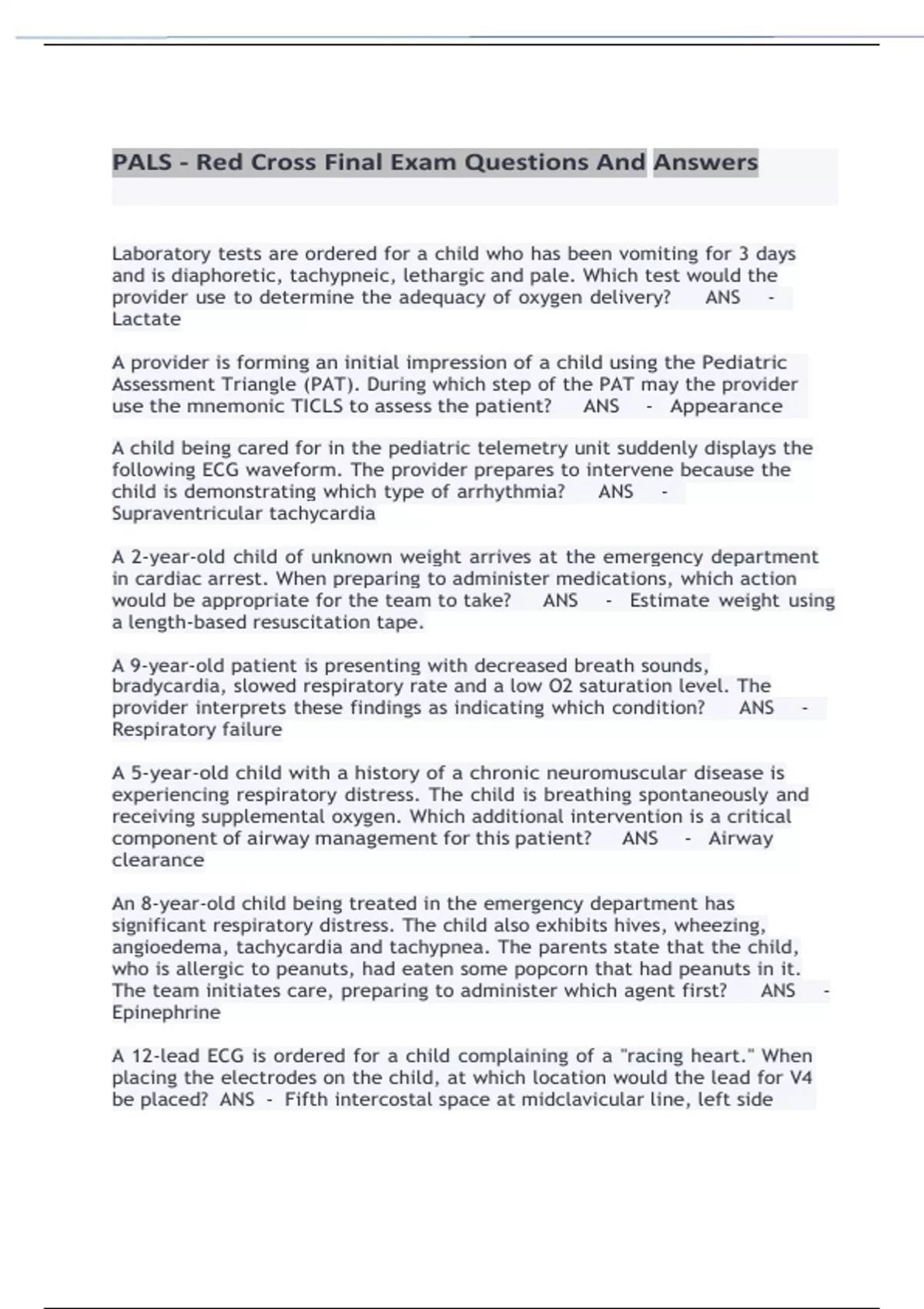 PALS - Red Cross Final Exam Questions And Answers

Laboratory tests are ordered for a child who has been vomiting for 3 days and is diaphoretic, tachypneic, lethargic and pale. Which test would the provider use to determine the adequacy of oxygen delivery? ANS - Lactate

A provider is forming an initial impression of a child using the Pediatric Assessment Triangle (PAT). During which step of the PAT may the provider use the mnemonic TICLS to assess the patient? ANS - Appearance

A child being cared for in the pediatric telemetry unit suddenly displays the following ECG waveform. The provider prepares to intervene because the child is demonstrating which type of arrhythmia? ANS - Supraventricular tachycardia

A 2-year-old child of unknown weight arrives at the emergency department in cardiac arrest. When preparing to administer medications, which action would be appropriate for the team to take? ANS - Estimate weight using a length-based resuscitation tape.

A 9-year-old patient is presenting with decreased breath sounds, bradycardia, slowed respiratory rate and a low O2 saturation level. The provider interprets these findings as indicating which condition? ANS - Respiratory failure

A 5-year-old child with a history of a chronic neuromuscular disease is experiencing respiratory distress. The child is breathing spontaneously and receiving supplemental oxygen. Which additional intervention is a critical component of airway management for this patient? ANS - Airway clearance

An 8-year-old child being treated in the emergency department has significant respiratory distress. The child also exhibits hives, wheezing, angioedema, tachycardia and tachypnea. The parents state that the child, who is allergic to peanuts, had eaten some popcorn that had peanuts in it. The team initiates care, preparing to administer which agent first? ANS - Epinephrine

A 12-lead ECG is ordered for a child complaining of a "racing heart." When placing the electrodes on the child, at which location would the lead for V4 be placed? ANS - Fifth intercostal space at midclavicular line, left side